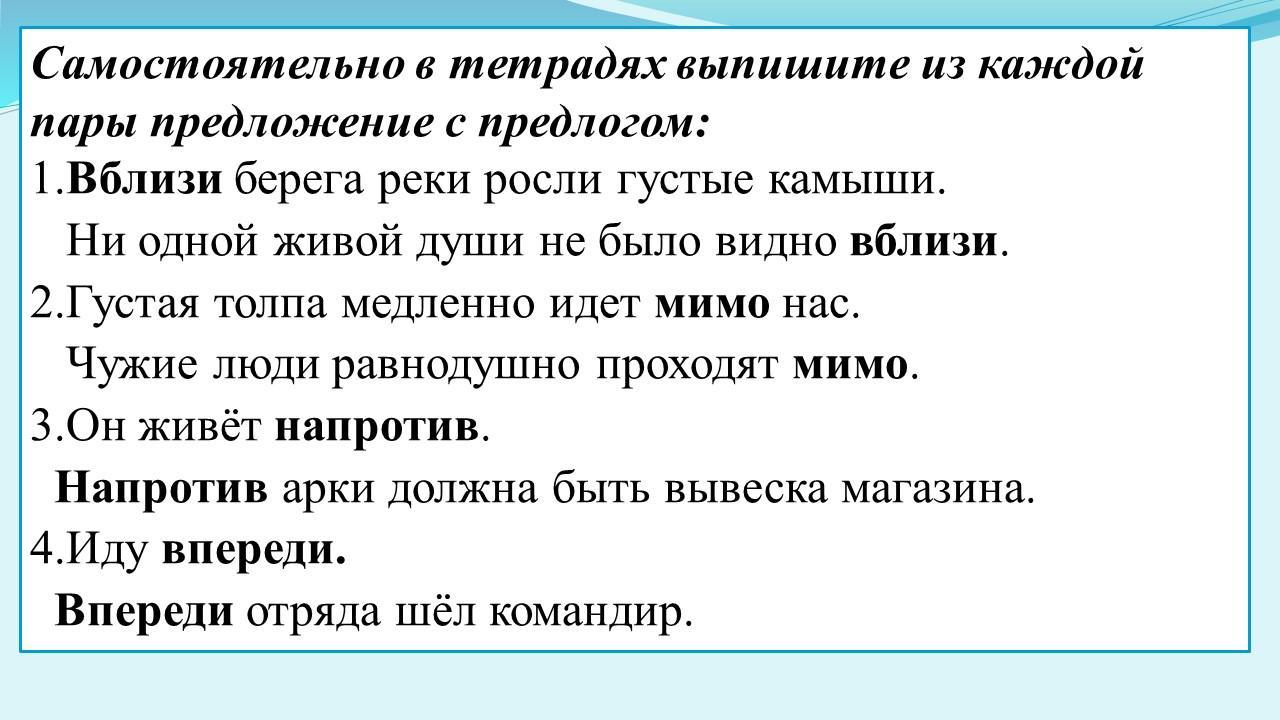 Самостоятельно в тетрадях выпишите из каждой пары предложение с предлогом:

1.Вблизи берега реки росли густые камыши.
Ни одной живой души не было видно вблизи.

2.Густая толпа медленно идет мимо нас.
Чужие люди равнодушно проходят мимо.

3.Он живёт напротив.
Напротив арки должна быть вывеска магазина.

4.Иду впереди.
Впереди отряда шёл командир.